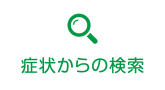 症状からの検索